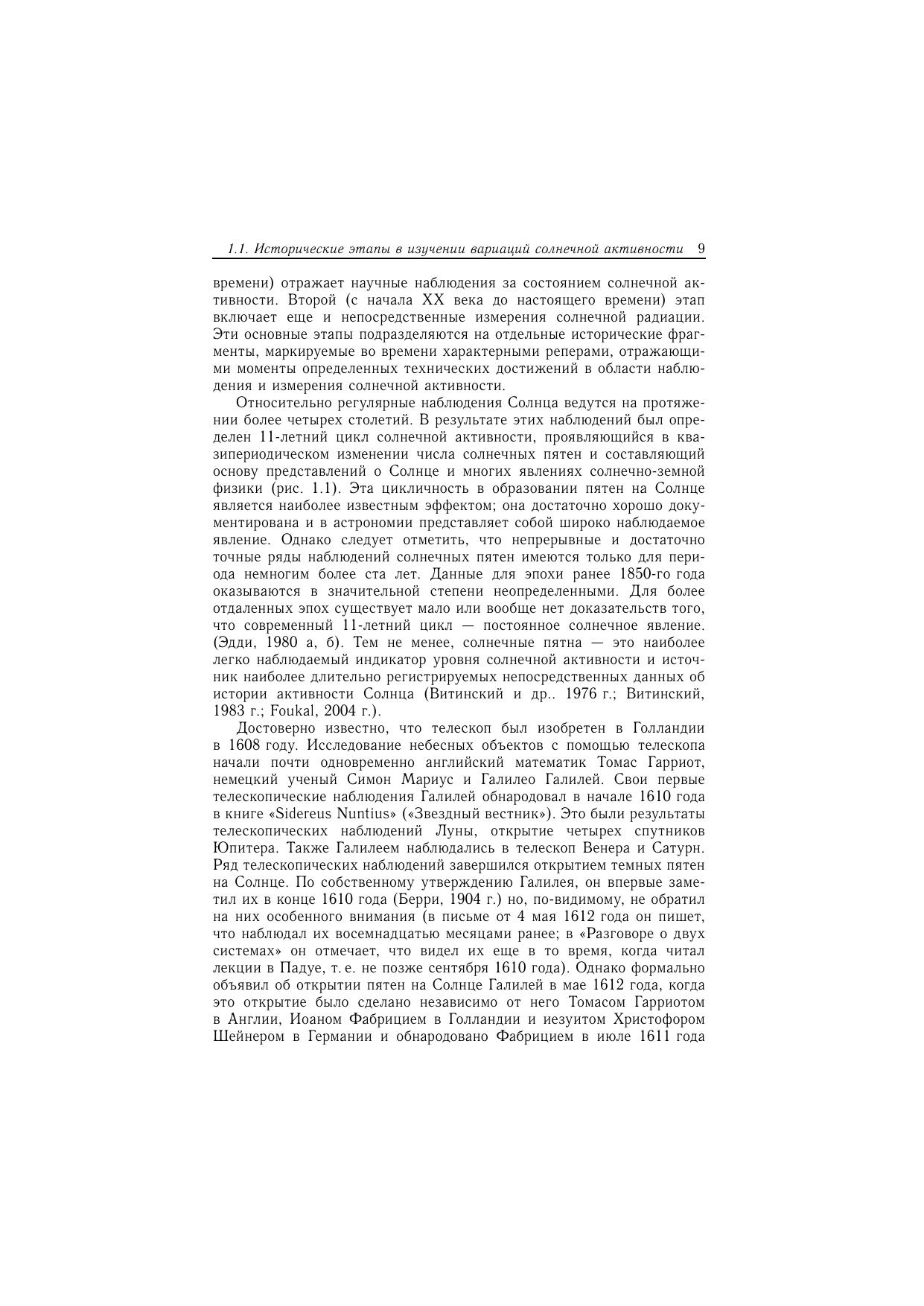 1.1. Исторические этапы в изучении вариаций солнечной активности 9

времени) отражает научные наблюдения за состоянием солнечной активности. Второй (с начала XX века до настоящего времени) этап включает еще и непосредственные измерения солнечной радиации. Эти основные этапы подразделяются на отдельные исторические фрагменты, маркируемые во времени характерными реперами, отражающими моменты определенных технических достижений в области наблюдения и измерения солнечной активности.

Относительно регулярные наблюдения Солнца ведутся на протяжении более четырех столетий. В результате этих наблюдений был определен 11-летний цикл солнечной активности, проявляющийся в квазипериодическом изменении числа солнечных пятен и составляющий основу представлений о Солнце и многих явлениях солнечно-земной физики (рис. 1.1). Эта цикличность в образовании пятен на Солнце является наиболее известным эффектом; она достаточно хорошо документирована и в астрономии представляет собой широко наблюдаемое явление. Однако следует отметить, что непрерывные и достаточно точные ряды наблюдений солнечных пятен имеются только для периода немногим более ста лет. Данные для эпохи ранее 1850-го года оказываются в значительной степени неопределенными. Для более отдаленных эпох существует мало или вообще нет доказательств того, что современный 11-летний цикл — постоянное солнечное явление. (Эдди, 1980 а, б). Тем не менее, солнечные пятна — это наиболее легко наблюдаемый индикатор уровня солнечной активности и источник наиболее длительно регистрируемых непосредственных данных об истории активности Солнца (Витинский и др.. 1976 г.; Витинский, 1983 г.; Foukal, 2004 г.).

Достоверно известно, что телескоп был изобретен в Голландии в 1608 году. Исследование небесных объектов с помощью телескопа начали почти одновременно английский математик Томас Гарриот, немецкий ученый Симон Мариус и Галилео Галилей. Свои первые телескопические наблюдения Галилей обнародовал в начале 1610 года в книге «Sidereus Nuntius» («Звездный вестник»). Это были результаты телескопических наблюдений Луны, открытие четырех спутников Юпитера. Также Галилеем наблюдались в телескоп Венера и Сатурн. Ряд телескопических наблюдений завершился открытием темных пятен на Солнце. По собственному утверждению Галилея, он впервые заметил их в конце 1610 года (Берри, 1904 г.) но, по-видимому, не обратил на них особенного внимания (в письме от 4 мая 1612 года он пишет, что наблюдал их восемнадцатью месяцами ранее; в «Разговоре о двух системах» он отмечает, что видел их еще в то время, когда читал лекции в Падуе, т. е. не позже сентября 1610 года). Однако формально объявил об открытии пятен на Солнце Галилей в мае 1612 года, когда это открытие было сделано независимо от него Томасом Гарриотом в Англии, Иоаном Фабрицием в Голландии и иезуитом Христофором Шейнером в Германии и обнародовано Фабрицием в июле 1611 года